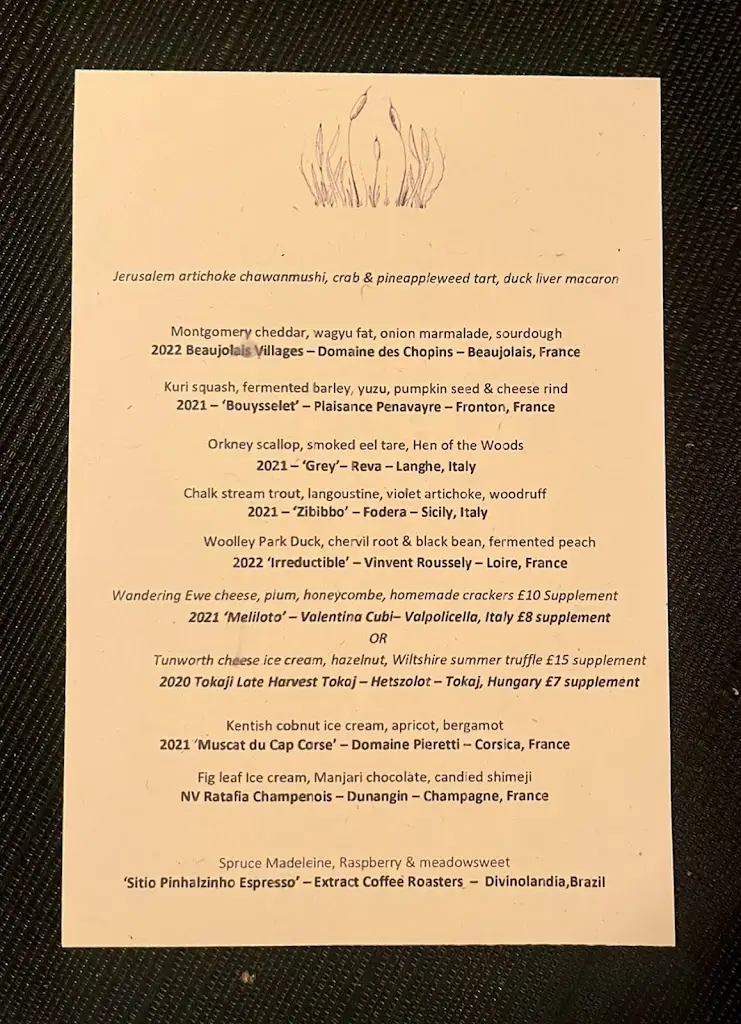 Jerusalem artichoke chawanmushi, crab & pineappleweed tart, duck liver macaron

Montgomery cheddar, wagyu fat, onion marmalade, sourdough
2022 Beaujolais Villages – Domaine des Chopins – Beaujolais, France

Kuri squash, fermented barley, yuzu, pumpkin seed & cheese rind
2021 – 'Bouysselet' – Plaisance Penavayre – Fronton, France

Orkney scallop, smoked eel tare, Hen of the Woods
2021 – 'Grey'– Reva – Langhe, Italy

Chalk stream trout, langoustine, violet artichoke, woodruff
2021 – 'Zibibbo' – Fodera – Sicily, Italy

Woolley Park Duck, chervil root & black bean, fermented peach
2022 'Irreductible' – Vinvent Roussely – Loire, France

Wandering Ewe cheese, plum, honeycombe, homemade crackers £10 Supplement
2021 'Meliloto' – Valentina Cubi– Valpolicella, Italy £8 supplement
OR
Tunworth cheese ice cream, hazelnut, Wiltshire summer truffle £15 supplement
2020 Tokaji Late Harvest Tokaj – Hetszolot – Tokaj, Hungary £7 supplement

Kentish cobnut ice cream, apricot, bergamot
2021 'Muscat du Cap Corse' – Domaine Pieretti – Corsica, France

Fig leaf Ice cream, Manjari chocolate, candied shimeji
NV Ratafia Champenois – Dunangin – Champagne, France

Spruce Madeleine, Raspberry & meadowsweet
'Sitio Pinhalzinho Espresso' – Extract Coffee Roasters – Divinolandia,Brazil